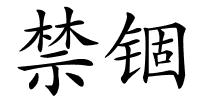 禁锢